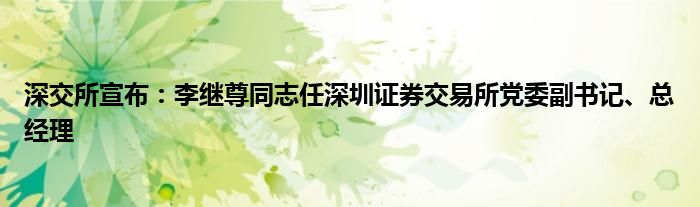 深交所宣布：李继尊同志任深圳证券交易所党委副书记、总经理